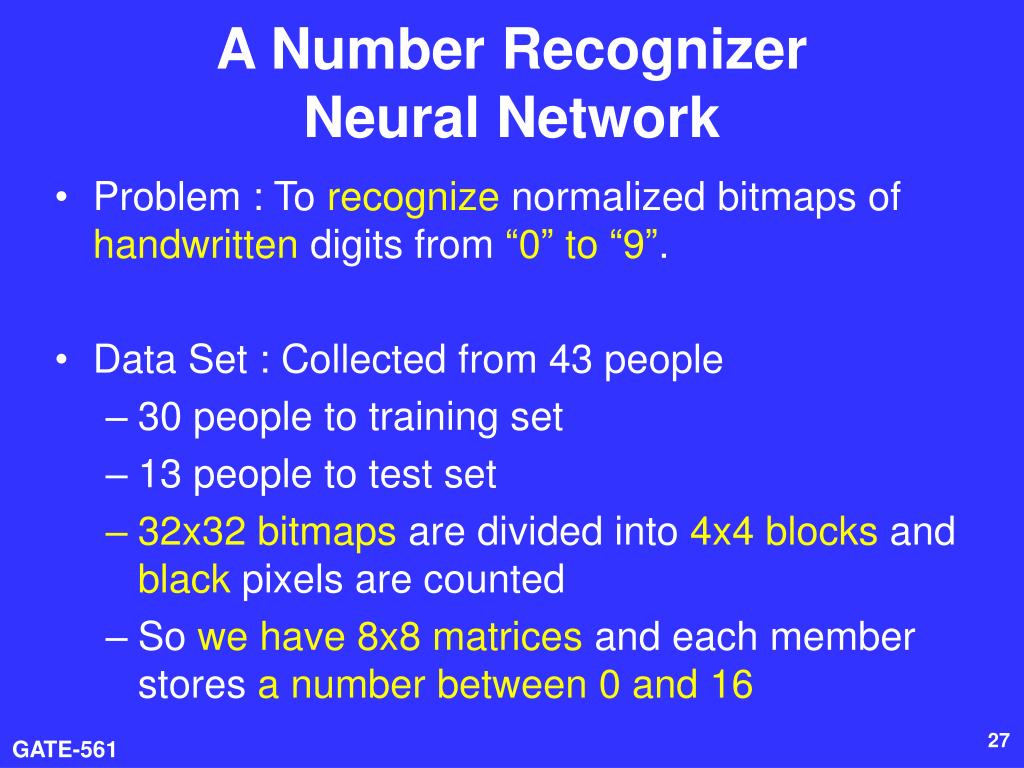 A Number Recognizer Neural Network

• Problem : To recognize normalized bitmaps of handwritten digits from “0” to “9”.

• Data Set : Collected from 43 people
– 30 people to training set
– 13 people to test set
– 32x32 bitmaps are divided into 4x4 blocks and black pixels are counted
– So we have 8x8 matrices and each member stores a number between 0 and 16

GATE-561

27